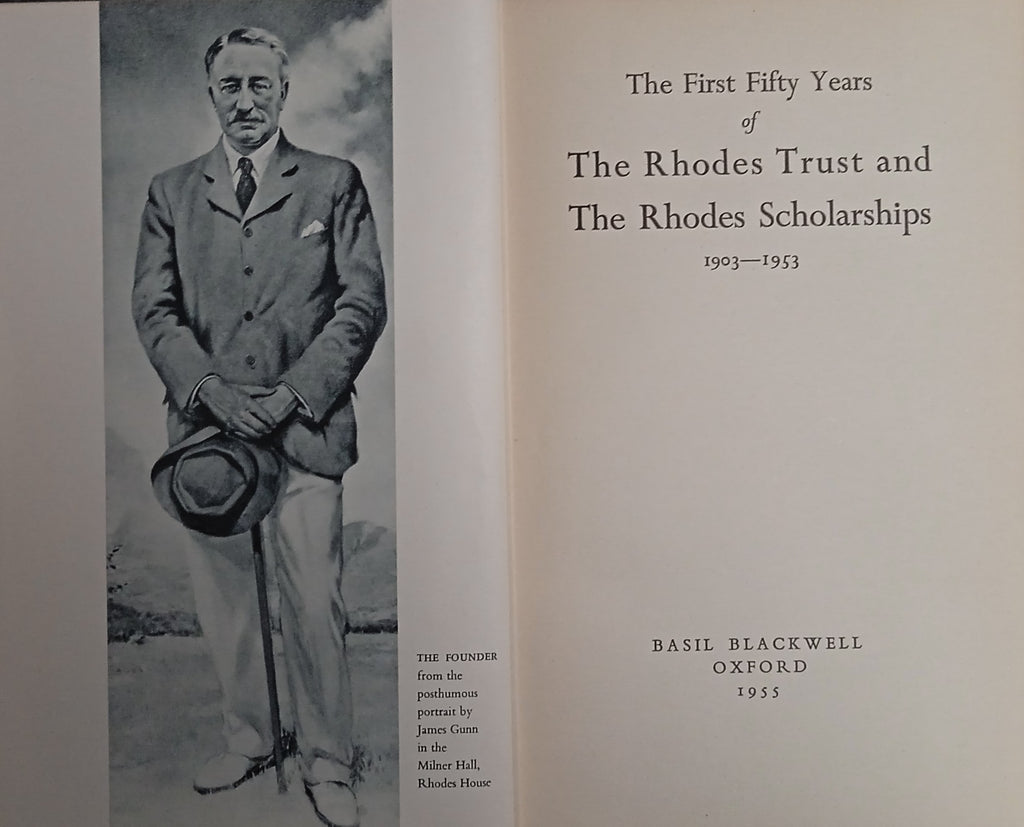 THE FOUNDER from the posthumous portrait by James Gunn in the Milner Hall, Rhodes House

The First Fifty Years
of
The Rhodes Trust and
The Rhodes Scholarships
1903—1953

BASIL BLACKWELL
OXFORD
1955